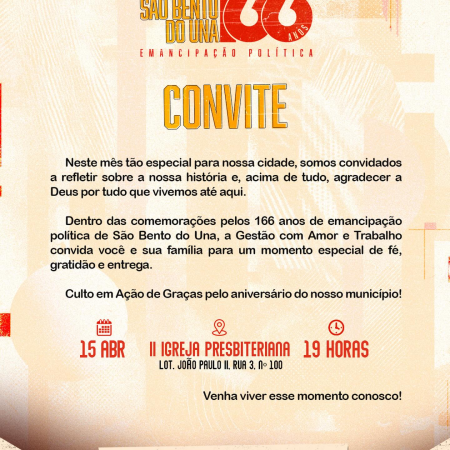 SÃO BENTO DO UNA 166 ANOS
EMANCIPAÇÃO POLÍTICA

CONVITE

Neste mês tão especial para nossa cidade, somos convidados a refletir sobre a nossa história e, acima de tudo, agradecer a Deus por tudo que vivemos até aqui.

Dentro das comemorações pelos 166 anos de emancipação política de São Bento do Una, a Gestão com Amor e Trabalho convida você e sua família para um momento especial de fé, gratidão e entrega.

Culto em Ação de Graças pelo aniversário do nosso município!

15 ABR

II IGREJA PRESBITERIANA
LOT. JOÃO PAULO II, RUA 3, Nº 100

19 HORAS

Venha viver esse momento conosco!